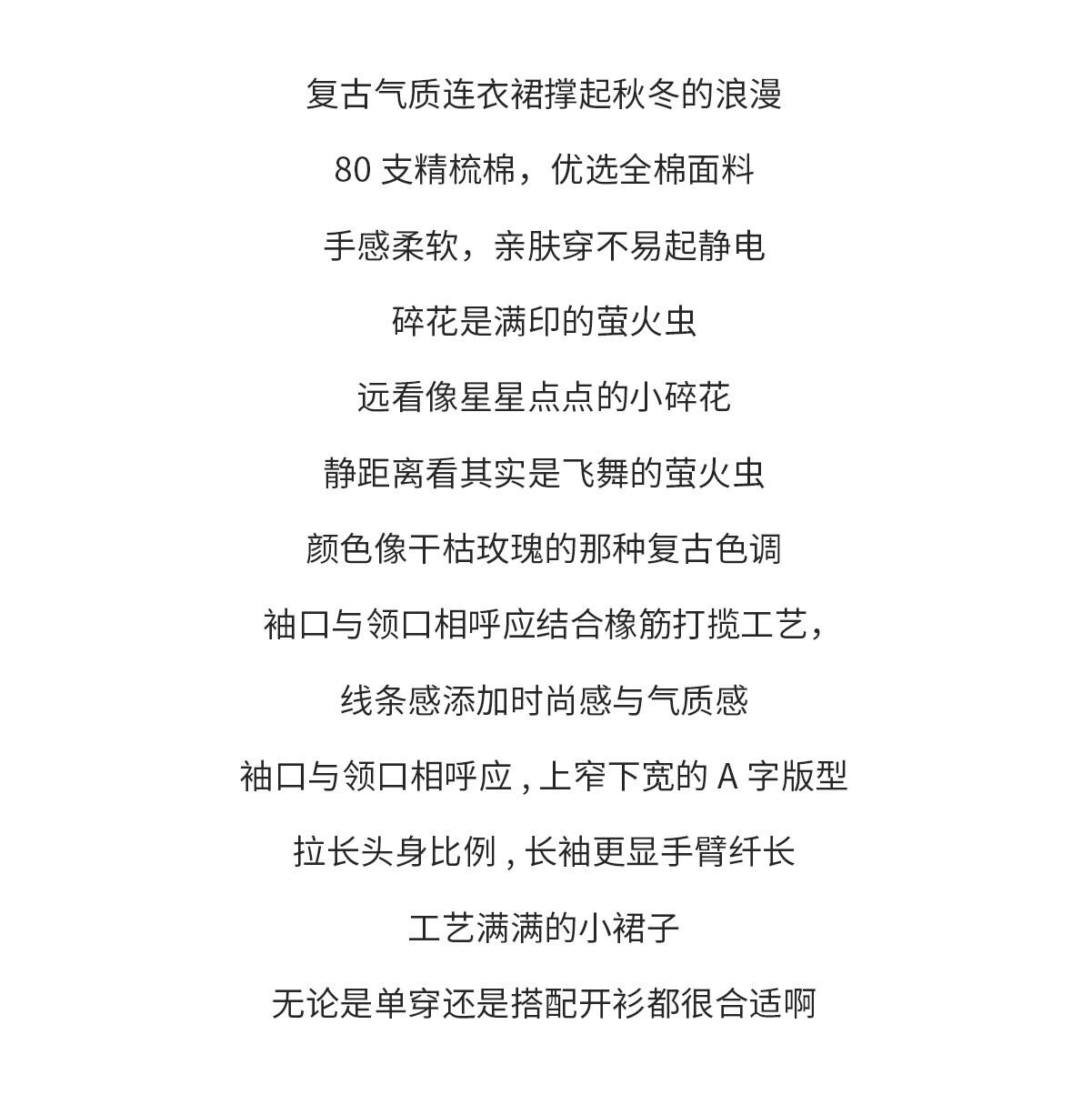 复古气质连衣裙撑起秋冬的浪漫

80 支精梳棉，优选全棉面料

手感柔软，亲肤穿不易起静电

碎花是满印的萤火虫

远看像星星点点的小碎花

静距离看其实是飞舞的萤火虫

颜色像干枯玫瑰的那种复古色调

袖口与领口相呼应结合橡筋打揽工艺，

线条感添加时尚感与气质感

袖口与领口相呼应 , 上窄下宽的 A 字版型

拉长头身比例 , 长袖更显手臂纤长

工艺满满的小裙子

无论是单穿还是搭配开衫都很合适啊